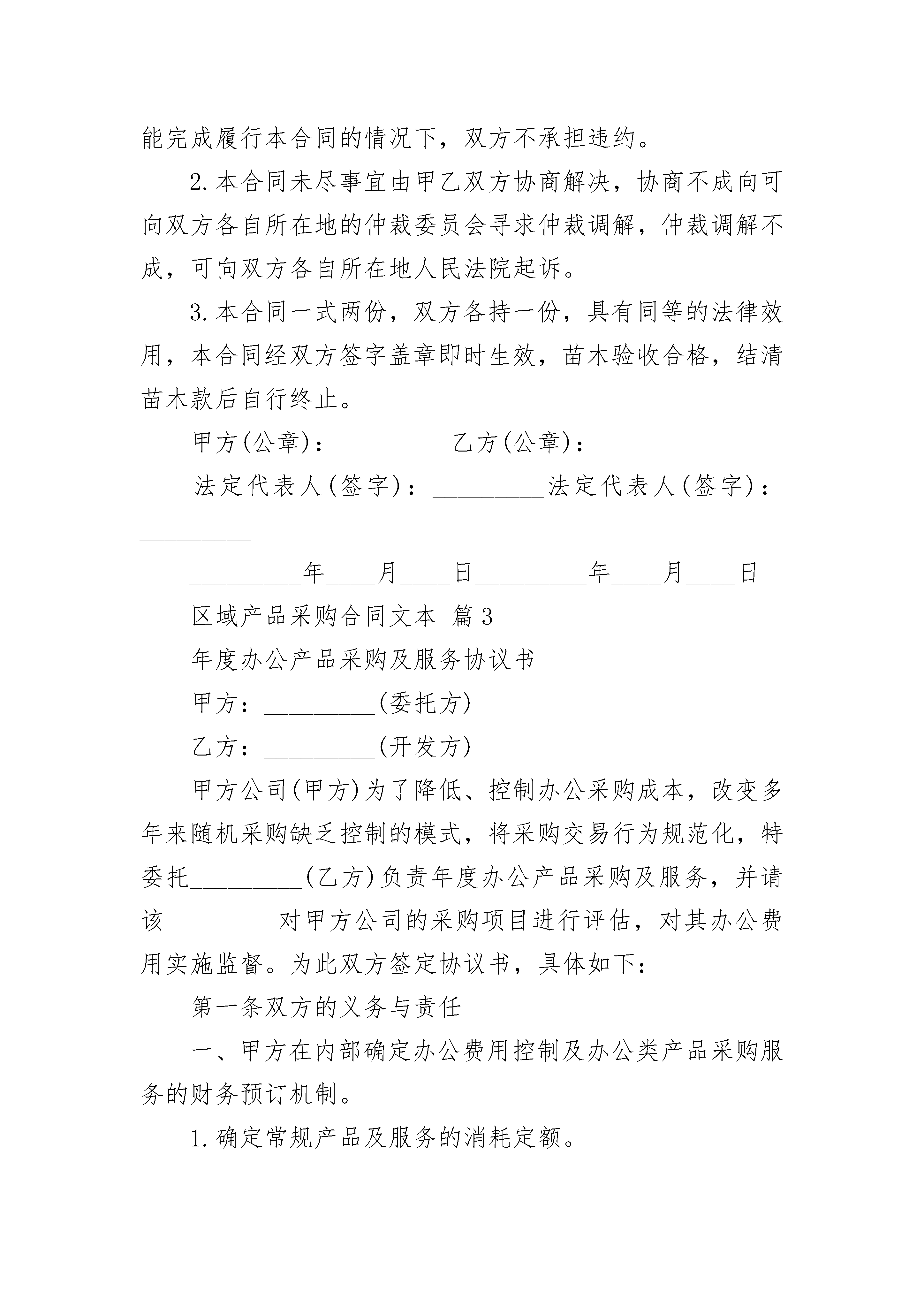 能完成履行本合同的情况下，双方不承担违约。

2.本合同未尽事宜由甲乙双方协商解决，协商不成向可向双方各自所在地的仲裁委员会寻求仲裁调解，仲裁调解不成，可向双方各自所在地人民法院起诉。

3.本合同一式两份，双方各持一份，具有同等的法律效用，本合同经双方签字盖章即时生效，苗木验收合格，结清苗木款后自行终止。

甲方(公章)：_________乙方(公章)：_________

法定代表人(签字)：_________法定代表人(签字)：_________

_________年____月____日_________年____月____日

区域产品采购合同文本 篇3

年度办公产品采购及服务协议书

甲方：_________(委托方)

乙方：_________(开发方)

甲方公司(甲方)为了降低、控制办公采购成本，改变多年来随机采购缺乏控制的模式，将采购交易行为规范化，特委托_________(乙方)负责年度办公产品采购及服务，并请该_________对甲方公司的采购项目进行评估，对其办公费用实施监督。为此双方签定协议书，具体如下：

第一条双方的义务与责任

一、甲方在内部确定办公费用控制及办公类产品采购服务的财务预订机制。

1.确定常规产品及服务的消耗定额。